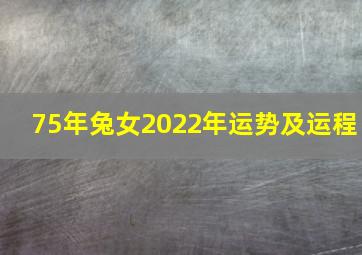 75年兔女2022年运势及运程